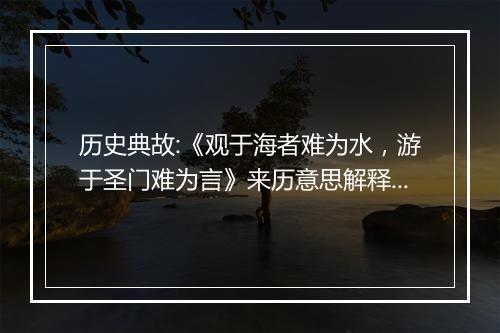 历史典故:《观于海者难为水，游于圣门难为言》来历意思解释...